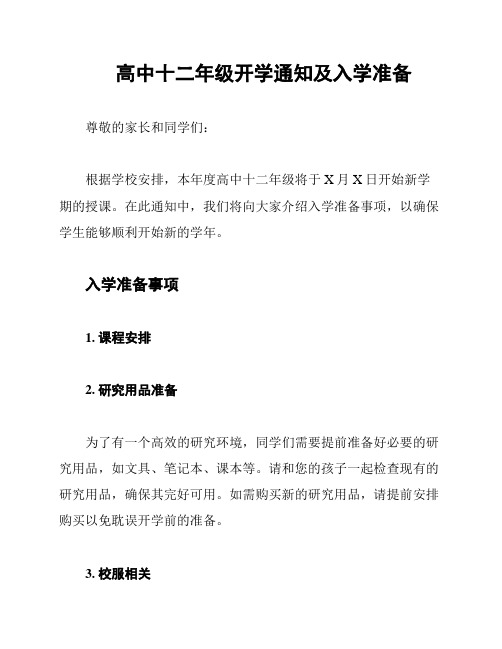 高中十二年级开学通知及入学准备

尊敬的家长和同学们：

根据学校安排，本年度高中十二年级将于 X 月 X 日开始新学期的授课。在此通知中，我们将向大家介绍入学准备事项，以确保学生能够顺利开始新的学年。

入学准备事项

1. 课程安排

2. 研究用品准备

为了有一个高效的研究环境，同学们需要提前准备好必要的研究用品，如文具、笔记本、课本等。请和您的孩子一起检查现有的研究用品，确保其完好可用。如需购买新的研究用品，请提前安排购买以免耽误开学前的准备。

3. 校服相关